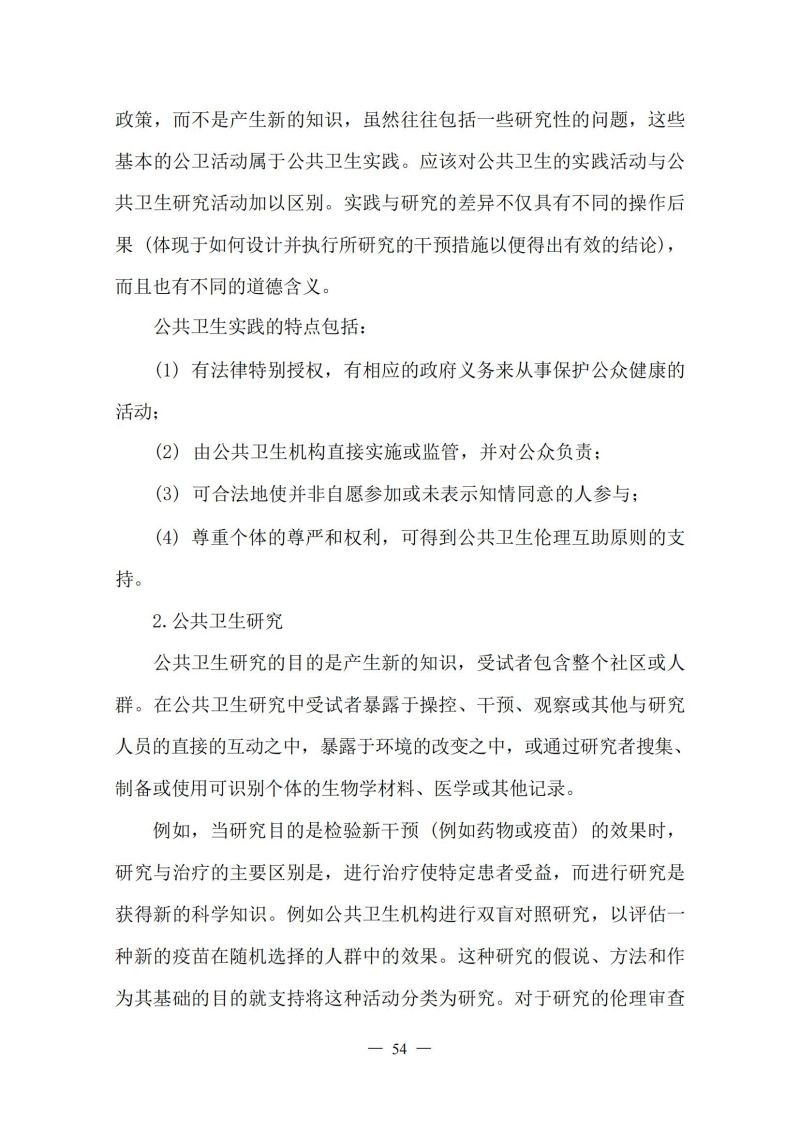 政策，而不是产生新的知识，虽然往往包括一些研究性的问题，这些基本的公卫活动属于公共卫生实践。应该对公共卫生的实践活动与公共卫生研究活动加以区别。实践与研究的差异不仅具有不同的操作后果（体现于如何设计并执行所研究的干预措施以便得出有效的结论），而且也有不同的道德含义。

公共卫生实践的特点包括：

(1) 有法律特别授权，有相应的政府义务来从事保护公众健康的活动；

(2) 由公共卫生机构直接实施或监管，并对公众负责；

(3) 可合法地使并非自愿参加或未表示知情同意的人参与；

(4) 尊重个体的尊严和权利，可得到公共卫生伦理互助原则的支持。

2.公共卫生研究

公共卫生研究的目的是产生新的知识，受试者包含整个社区或人群。在公共卫生研究中受试者暴露于操控、干预、观察或其他与研究人员的直接的互动之中，暴露于环境的改变之中，或通过研究者搜集、制备或使用可识别个体的生物学材料、医学或其他记录。

例如，当研究目的是检验新干预（例如药物或疫苗）的效果时，研究与治疗的主要区别是，进行治疗使特定患者受益，而进行研究是获得新的科学知识。例如公共卫生机构进行双盲对照研究，以评估一种新的疫苗在随机选择的人群中的效果。这种研究的假说、方法和作为其基础的目的就支持将这种活动分类为研究。对于研究的伦理审查

— 54 —